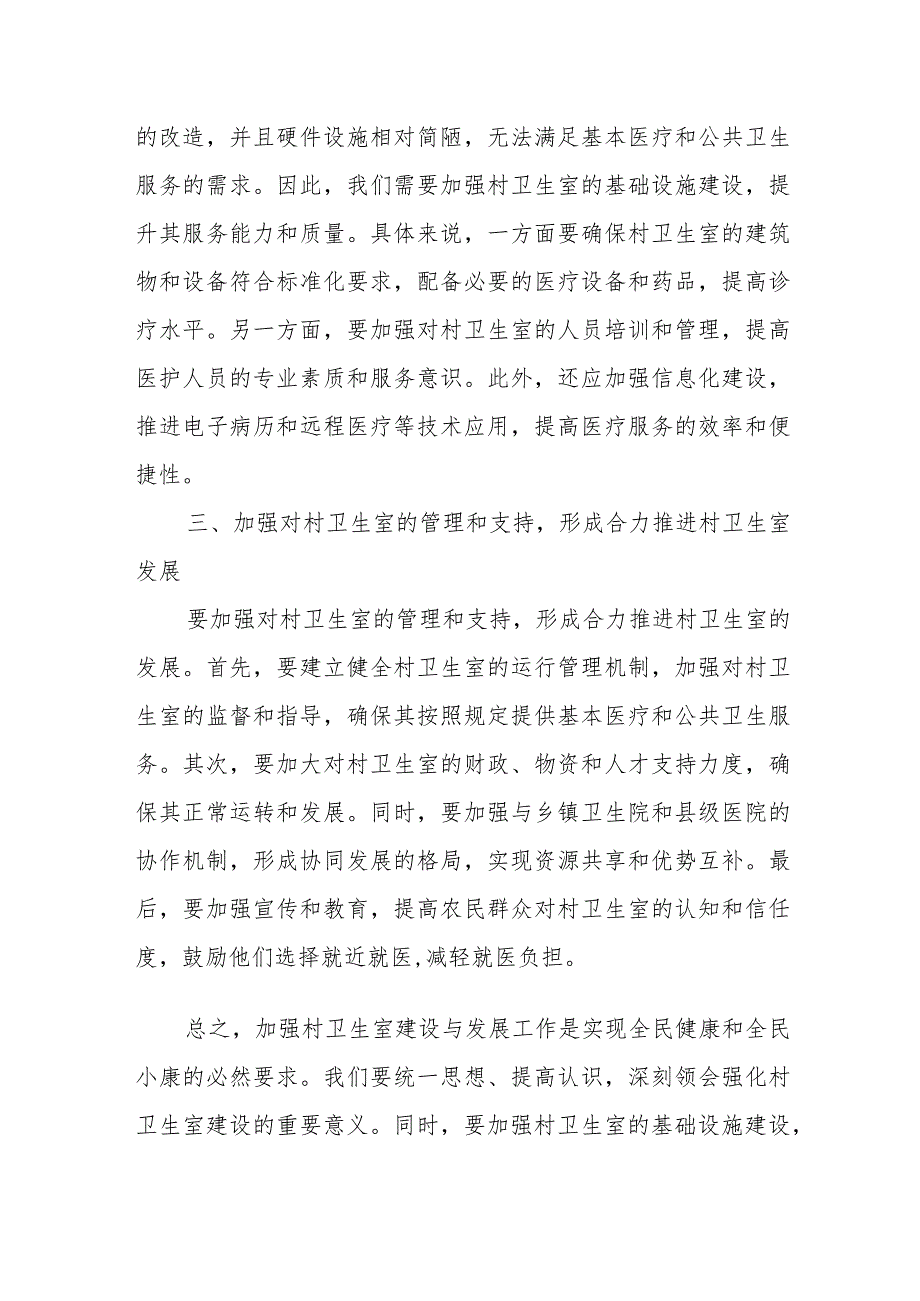 的改造，并且硬件设施相对简陋，无法满足基本医疗和公共卫生服务的需求。因此，我们需要加强村卫生室的基础设施建设，提升其服务能力和质量。具体来说，一方面要确保村卫生室的建筑物和设备符合标准化要求，配备必要的医疗设备和药品，提高诊疗水平。另一方面，要加强对村卫生室的人员培训和管理，提高医护人员的专业素质和服务意识。此外，还应加强信息化建设，推进电子病历和远程医疗等技术应用，提高医疗服务的效率和便捷性。

三、加强对村卫生室的管理和支持，形成合力推进村卫生室发展

要加强对村卫生室的管理和支持，形成合力推进村卫生室的发展。首先，要建立健全村卫生室的运行管理机制，加强对村卫生室的监督和指导，确保其按照规定提供基本医疗和公共卫生服务。其次，要加大对村卫生室的财政、物资和人才支持力度，确保其正常运转和发展。同时，要加强与乡镇卫生院和县级医院的协作机制，形成协同发展的格局，实现资源共享和优势互补。最后，要加强宣传和教育，提高农民群众对村卫生室的认知和信任度，鼓励他们选择就近就医,减轻就医负担。

总之，加强村卫生室建设与发展工作是实现全民健康和全民小康的必然要求。我们要统一思想、提高认识，深刻领会强化村卫生室建设的重要意义。同时，要加强村卫生室的基础设施建设，